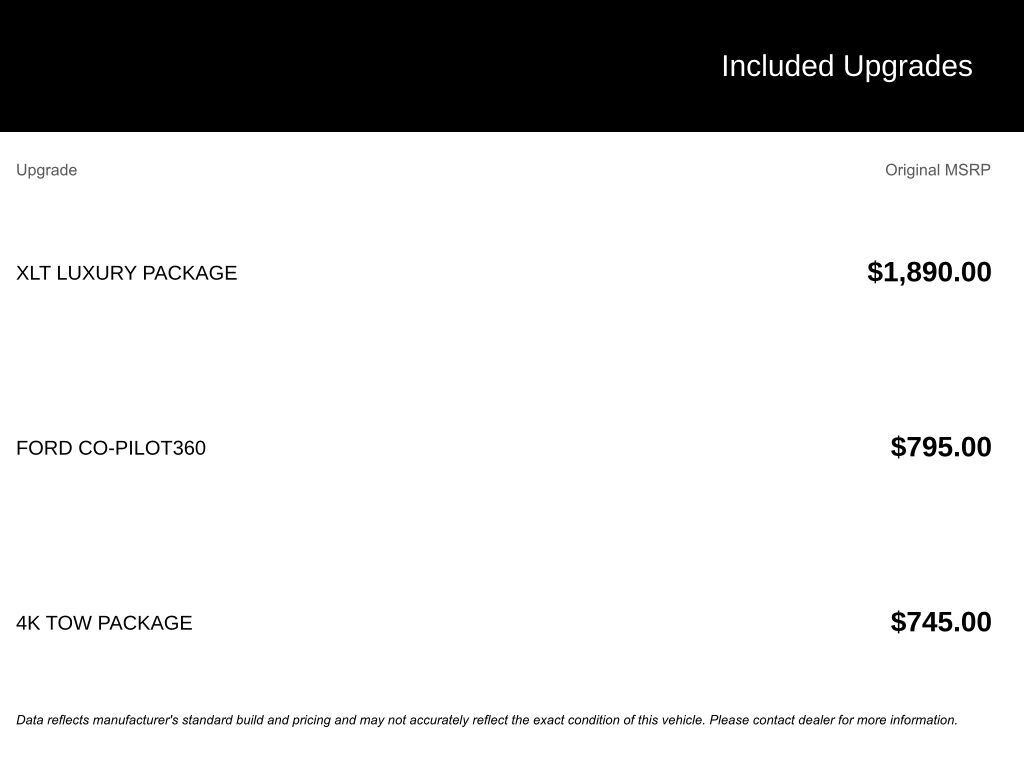 Included Upgrades

| Upgrade | Original MSRP |
|---|---|
| XLT LUXURY PACKAGE | $1,890.00 |
| FORD CO-PILOT360 | $795.00 |
| 4K TOW PACKAGE | $745.00 |

Data reflects manufacturer's standard build and pricing and may not accurately reflect the exact condition of this vehicle. Please contact dealer for more information.